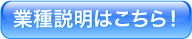 業種説明はこちら！